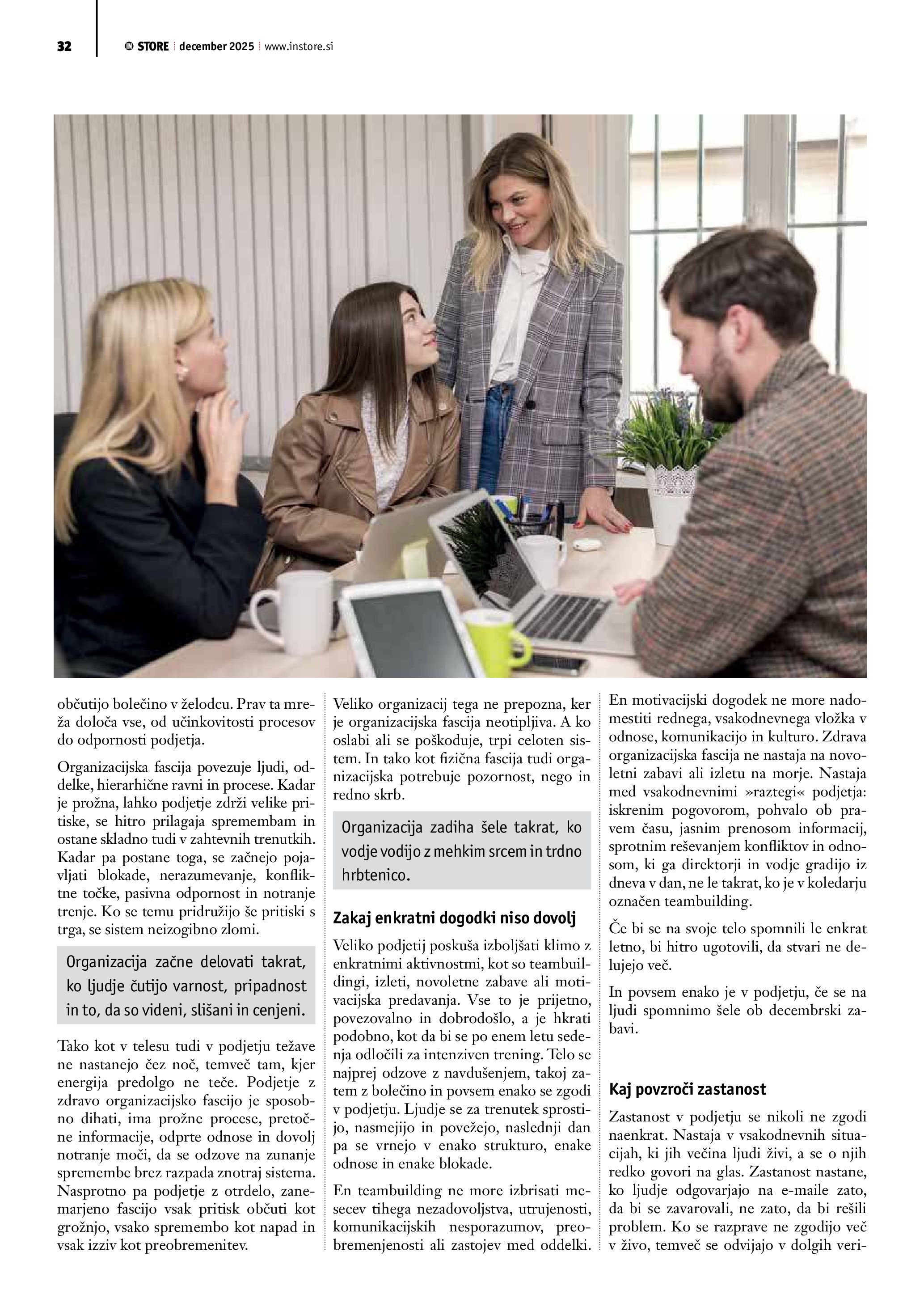 32 IN STORE | december 2025 | www.instore.si

občutijo bolečino v želodcu. Prav ta mreža določa vse, od učinkovitosti procesov do odpornosti podjetja.

Organizacijska fascija povezuje ljudi, oddelke, hierarhične ravni in procese. Kadar je prožna, lahko podjetje zdrži velike pritiske, se hitro prilagaja spremembam in ostane skladno tudi v zahtevnih trenutkih. Kadar pa postane toga, se začnejo pojavljati blokade, nerazumevanje, konfliktne točke, pasivna odpornost in notranje trenje. Ko se temu pridružijo še pritiski s trga, se sistem neizogibno zlomi.

Organizacija začne delovati takrat, ko ljudje čutijo varnost, pripadnost in to, da so videni, slišani in cenjeni.

Tako kot v telesu tudi v podjetju težave ne nastanejo čez noč, temveč tam, kjer energija predolgo ne teče. Podjetje z zdravo organizacijsko fascijo je sposobno dihati, ima prožne procese, pretočne informacije, odprte odnose in dovolj notranje moči, da se odzove na zunanje spremembe brez razpada znotraj sistema. Nasprotno pa podjetje z otrdelo, zanemarjeno fascijo vsak pritisk občuti kot grožnjo, vsako spremembo kot napad in vsak izziv kot preobremenitev.

Veliko organizacij tega ne prepozna, ker je organizacijska fascija neotipljiva. A ko oslabi ali se poškoduje, trpi celoten sistem. In tako kot fizična fascija tudi organizacijska potrebuje pozornost, nego in redno skrb.

Organizacija zadiha šele takrat, ko vodje vodijo z mehkim srcem in trdno hrbtenico.

Zakaj enkratni dogodki niso dovolj

Veliko podjetij poskuša izboljšati klimo z enkratnimi aktivnostmi, kot so teambuildingi, izleti, novoletne zabave ali motivacijska predavanja. Vse to je prijetno, povezovalno in dobrodošlo, a je hkrati podobno, kot da bi se po enem letu sedenja odločili za intenziven trening. Telo se najprej odzove z navdušenjem, takoj zatem z bolečino in povsem enako se zgodi v podjetju. Ljudje se za trenutek sprostijo, nasmejijo in povežejo, naslednji dan pa se vrnejo v enako strukturo, enake odnose in enake blokade.

En teambuilding ne more izbrisati mesecev tihega nezadovoljstva, utrujenosti, komunikacijskih nesporazumov, preobremenjenosti ali zastojev med oddelki.

En motivacijski dogodek ne more nadomestiti rednega, vsakodnevnega vložka v odnose, komunikacijo in kulturo. Zdrava organizacijska fascija ne nastaja na novoletni zabavi ali izletu na morje. Nastaja med vsakodnevnimi »raztegi« podjetja: iskrenim pogovorom, pohvalo ob pravem času, jasnim prenosom informacij, sprotnim reševanjem konfliktov in odnosom, ki ga direktorji in vodje gradijo iz dneva v dan, ne le takrat, ko je v koledarju označen teambuilding.

Če bi se na svoje telo spomnili le enkrat letno, bi hitro ugotovili, da stvari ne delujejo več.

In povsem enako je v podjetju, če se na ljudi spomnimo šele ob decembrski zabavi.

Kaj povzroči zastanost

Zastanost v podjetju se nikoli ne zgodi naenkrat. Nastaja v vsakodnevnih situacijah, ki jih večina ljudi živi, a se o njih redko govori na glas. Zastanost nastane, ko ljudje odgovarjajo na e-maile zato, da bi se zavarovali, ne zato, da bi rešili problem. Ko se razprave ne zgodijo več v živo, temveč se odvijajo v dolgih veri-